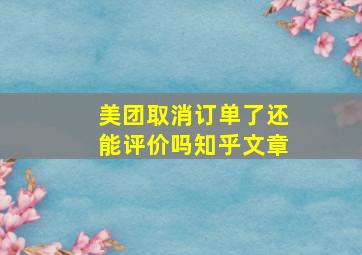 美团取消订单了还能评价吗知乎文章